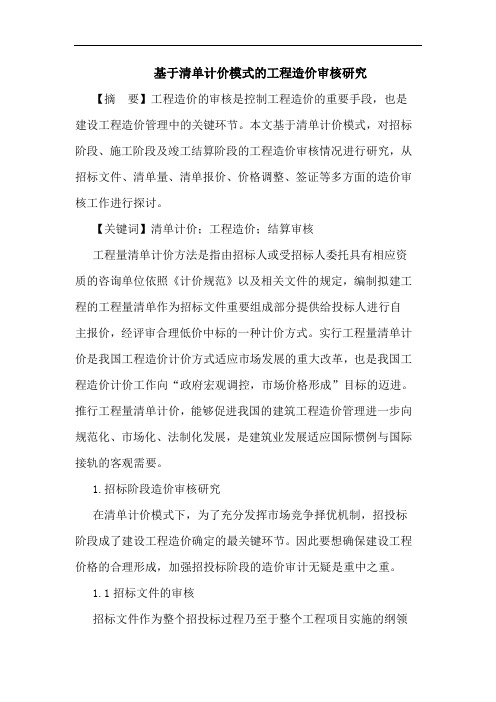 基于清单计价模式的工程造价审核研究

【摘　要】工程造价的审核是控制工程造价的重要手段，也是建设工程造价管理中的关键环节。本文基于清单计价模式，对招标阶段、施工阶段及竣工结算阶段的工程造价审核情况进行研究，从招标文件、清单量、清单报价、价格调整、签证等多方面的造价审核工作进行探讨。

【关键词】清单计价；工程造价；结算审核

工程量清单计价方法是指由招标人或受招标人委托具有相应资质的咨询单位依照《计价规范》以及相关文件的规定，编制拟建工程的工程量清单作为招标文件重要组成部分提供给投标人进行自主报价，经评审合理低价中标的一种计价方式。实行工程量清单计价是我国工程造价计价方式适应市场发展的重大改革，也是我国工程造价计价工作向“政府宏观调控，市场价格形成”目标的迈进。推行工程量清单计价，能够促进我国的建筑工程造价管理进一步向规范化、市场化、法制化发展，是建筑业发展适应国际惯例与国际接轨的客观需要。

1.招标阶段造价审核研究

在清单计价模式下，为了充分发挥市场竞争择优机制，招投标阶段成了建设工程造价确定的最关键环节。因此要想确保建设工程价格的合理形成，加强招投标阶段的造价审计无疑是重中之重。

1.1 招标文件的审核

招标文件作为整个招投标过程乃至于整个工程项目实施的纲领